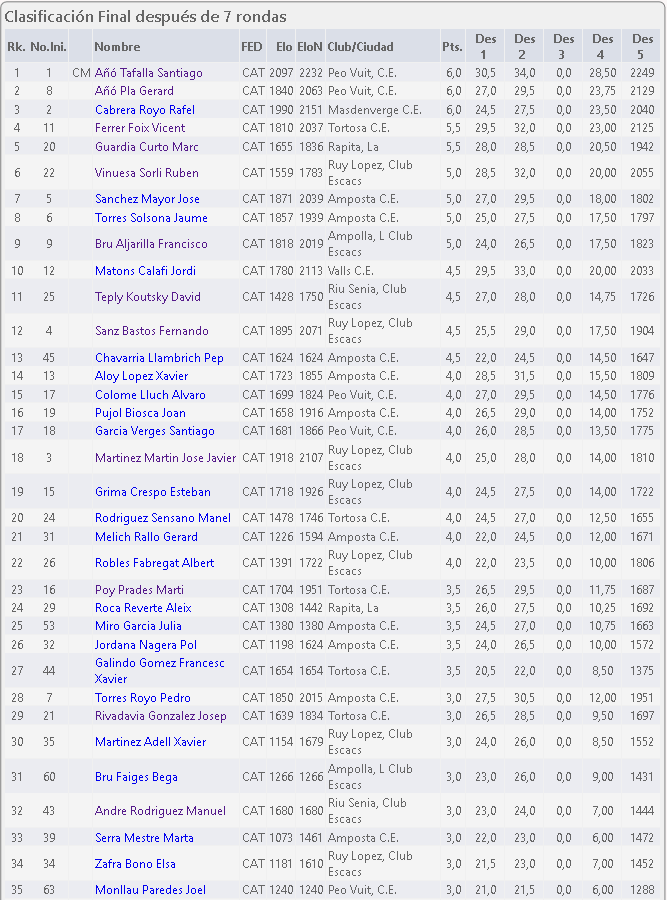 Clasificación Final después de 7 rondas

| Rk. | No.Ini. | | Nombre | FED | Elo | EloN | Club/Ciudad | Pts. | Des 1 | Des 2 | Des 3 | Des 4 | Des 5 |
|---|---|---|---|---|---|---|---|---|---|---|---|---|---|
| 1 | 1 | CM | Añó Tafalla Santiago | CAT | 2097 | 2232 | Peo Vuit, C.E. | 6,0 | 30,5 | 34,0 | 0,0 | 28,50 | 2249 |
| 2 | 8 | | Añó Pla Gerard | CAT | 1840 | 2063 | Peo Vuit, C.E. | 6,0 | 27,0 | 29,5 | 0,0 | 23,75 | 2129 |
| 3 | 2 | | Cabrera Royo Rafel | CAT | 1990 | 2151 | Masdenverge C.E. | 6,0 | 24,5 | 27,5 | 0,0 | 23,50 | 2040 |
| 4 | 11 | | Ferrer Foix Vicent | CAT | 1810 | 2037 | Tortosa C.E. | 5,5 | 29,5 | 32,0 | 0,0 | 23,00 | 2125 |
| 5 | 20 | | Guardia Curto Marc | CAT | 1655 | 1836 | Rapita, La | 5,5 | 28,0 | 28,5 | 0,0 | 20,50 | 1942 |
| 6 | 22 | | Vinuesa Sorli Ruben | CAT | 1559 | 1783 | Ruy Lopez, Club Escacs | 5,0 | 28,5 | 32,0 | 0,0 | 20,00 | 2055 |
| 7 | 5 | | Sanchez Mayor Jose | CAT | 1871 | 2039 | Amposta C.E. | 5,0 | 27,0 | 29,5 | 0,0 | 18,00 | 1802 |
| 8 | 6 | | Torres Solsona Jaume | CAT | 1857 | 1939 | Amposta C.E. | 5,0 | 25,0 | 27,5 | 0,0 | 17,50 | 1797 |
| 9 | 9 | | Bru Aljarilla Francisco | CAT | 1818 | 2019 | Ampolla, L Club Escacs | 5,0 | 24,0 | 26,5 | 0,0 | 17,50 | 1823 |
| 10 | 12 | | Matons Calafi Jordi | CAT | 1780 | 2113 | Valls C.E. | 4,5 | 29,5 | 33,0 | 0,0 | 20,00 | 2033 |
| 11 | 25 | | Teply Koutsky David | CAT | 1428 | 1750 | Riu Senia, Club Escacs | 4,5 | 27,0 | 28,0 | 0,0 | 14,75 | 1726 |
| 12 | 4 | | Sanz Bastos Fernando | CAT | 1895 | 2071 | Ruy Lopez, Club Escacs | 4,5 | 25,5 | 29,0 | 0,0 | 17,50 | 1904 |
| 13 | 45 | | Chavarria Llambrich Pep | CAT | 1624 | 1624 | Amposta C.E. | 4,5 | 22,0 | 24,5 | 0,0 | 14,50 | 1647 |
| 14 | 13 | | Aloy Lopez Xavier | CAT | 1723 | 1855 | Amposta C.E. | 4,0 | 28,5 | 31,5 | 0,0 | 15,50 | 1809 |
| 15 | 17 | | Colome Lluch Alvaro | CAT | 1699 | 1824 | Peo Vuit, C.E. | 4,0 | 27,0 | 29,5 | 0,0 | 14,50 | 1776 |
| 16 | 19 | | Pujol Biosca Joan | CAT | 1658 | 1916 | Amposta C.E. | 4,0 | 26,5 | 29,0 | 0,0 | 14,00 | 1752 |
| 17 | 18 | | Garcia Verges Santiago | CAT | 1681 | 1866 | Peo Vuit, C.E. | 4,0 | 26,0 | 28,5 | 0,0 | 13,50 | 1775 |
| 18 | 3 | | Martinez Martin Jose Javier | CAT | 1918 | 2107 | Ruy Lopez, Club Escacs | 4,0 | 25,0 | 28,0 | 0,0 | 14,00 | 1810 |
| 19 | 15 | | Grima Crespo Esteban | CAT | 1718 | 1926 | Ruy Lopez, Club Escacs | 4,0 | 24,5 | 27,5 | 0,0 | 14,00 | 1722 |
| 20 | 24 | | Rodriguez Sensano Manel | CAT | 1478 | 1746 | Tortosa C.E. | 4,0 | 24,5 | 27,0 | 0,0 | 12,50 | 1655 |
| 21 | 31 | | Melich Rallo Gerard | CAT | 1226 | 1594 | Amposta C.E. | 4,0 | 22,0 | 24,5 | 0,0 | 12,00 | 1671 |
| 22 | 26 | | Robles Fabregat Albert | CAT | 1391 | 1722 | Ruy Lopez, Club Escacs | 4,0 | 22,0 | 23,5 | 0,0 | 10,00 | 1806 |
| 23 | 16 | | Poy Prades Marti | CAT | 1704 | 1951 | Tortosa C.E. | 3,5 | 26,5 | 29,5 | 0,0 | 11,75 | 1687 |
| 24 | 29 | | Roca Reverte Aleix | CAT | 1308 | 1442 | Rapita, La | 3,5 | 26,0 | 27,5 | 0,0 | 10,25 | 1692 |
| 25 | 53 | | Miro Garcia Julia | CAT | 1380 | 1380 | Amposta C.E. | 3,5 | 24,5 | 27,0 | 0,0 | 10,75 | 1663 |
| 26 | 32 | | Jordana Nagera Pol | CAT | 1198 | 1624 | Amposta C.E. | 3,5 | 24,0 | 26,5 | 0,0 | 10,00 | 1572 |
| 27 | 44 | | Galindo Gomez Francesc Xavier | CAT | 1654 | 1654 | Tortosa C.E. | 3,5 | 20,5 | 22,0 | 0,0 | 8,50 | 1375 |
| 28 | 7 | | Torres Royo Pedro | CAT | 1850 | 2015 | Amposta C.E. | 3,0 | 27,5 | 30,5 | 0,0 | 12,00 | 1951 |
| 29 | 21 | | Rivadavia Gonzalez Josep | CAT | 1639 | 1834 | Tortosa C.E. | 3,0 | 26,5 | 28,5 | 0,0 | 9,50 | 1697 |
| 30 | 35 | | Martinez Adell Xavier | CAT | 1154 | 1679 | Ruy Lopez, Club Escacs | 3,0 | 24,0 | 26,0 | 0,0 | 8,50 | 1552 |
| 31 | 60 | | Bru Faiges Bega | CAT | 1266 | 1266 | Ampolla, L Club Escacs | 3,0 | 23,0 | 26,0 | 0,0 | 9,00 | 1431 |
| 32 | 43 | | Andre Rodriguez Manuel | CAT | 1680 | 1680 | Riu Senia, Club Escacs | 3,0 | 23,0 | 24,0 | 0,0 | 7,00 | 1444 |
| 33 | 39 | | Serra Mestre Marta | CAT | 1073 | 1461 | Amposta C.E. | 3,0 | 22,0 | 23,0 | 0,0 | 6,00 | 1472 |
| 34 | 34 | | Zafra Bono Elsa | CAT | 1181 | 1610 | Ruy Lopez, Club Escacs | 3,0 | 21,5 | 23,0 | 0,0 | 7,00 | 1452 |
| 35 | 63 | | Monllau Paredes Joel | CAT | 1240 | 1240 | Peo Vuit, C.E. | 3,0 | 21,0 | 21,5 | 0,0 | 6,00 | 1288 |